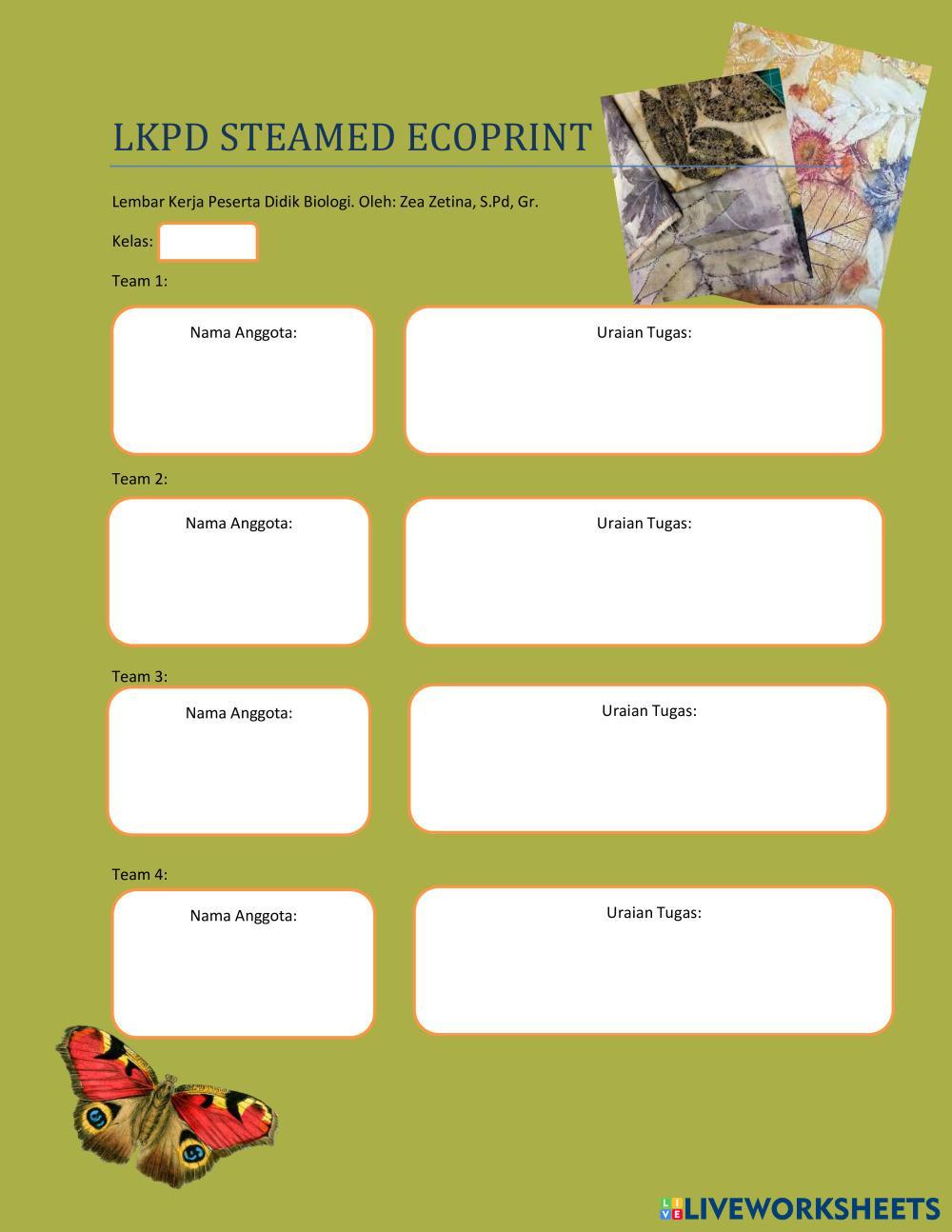 LKPD STEAMED ECOPRINT

Lembar Kerja Peserta Didik Biologi. Oleh: Zea Zetina, S.Pd, Gr.

Kelas:

Team 1:

Nama Anggota:

Uraian Tugas:

Team 2:

Nama Anggota:

Uraian Tugas:

Team 3:

Nama Anggota:

Uraian Tugas:

Team 4:

Nama Anggota:

Uraian Tugas:

LIVEWORKSHEETS